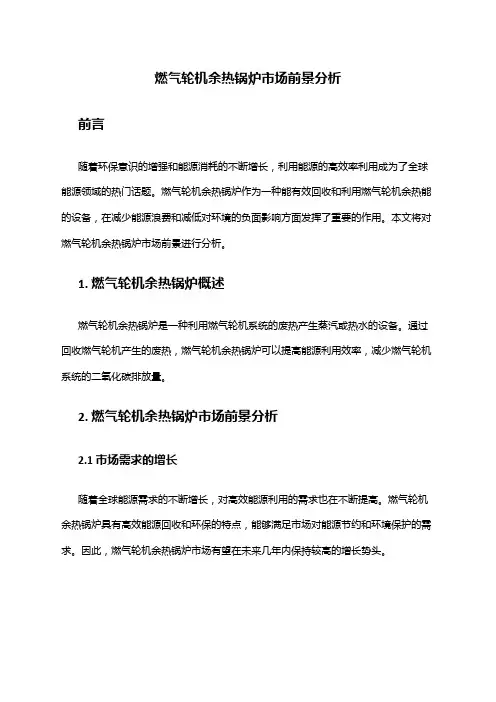 燃气轮机余热锅炉市场前景分析

前言

随着环保意识的增强和能源消耗的不断增长，利用能源的高效率利用成为了全球能源领域的热门话题。燃气轮机余热锅炉作为一种能有效回收和利用燃气轮机余热能的设备，在减少能源浪费和减低对环境的负面影响方面发挥了重要的作用。本文将对燃气轮机余热锅炉市场前景进行分析。

1. 燃气轮机余热锅炉概述

燃气轮机余热锅炉是一种利用燃气轮机系统的废热产生蒸汽或热水的设备。通过回收燃气轮机产生的废热，燃气轮机余热锅炉可以提高能源利用效率，减少燃气轮机系统的二氧化碳排放量。

2. 燃气轮机余热锅炉市场前景分析

2.1 市场需求的增长

随着全球能源需求的不断增长，对高效能源利用的需求也在不断提高。燃气轮机余热锅炉具有高效能源回收和环保的特点，能够满足市场对能源节约和环境保护的需求。因此，燃气轮机余热锅炉市场有望在未来几年内保持较高的增长势头。